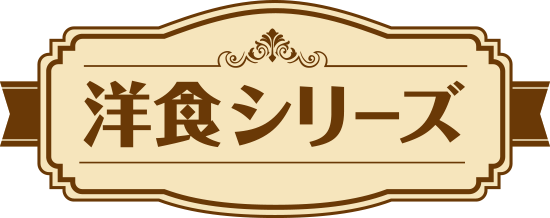 洋食シリーズ